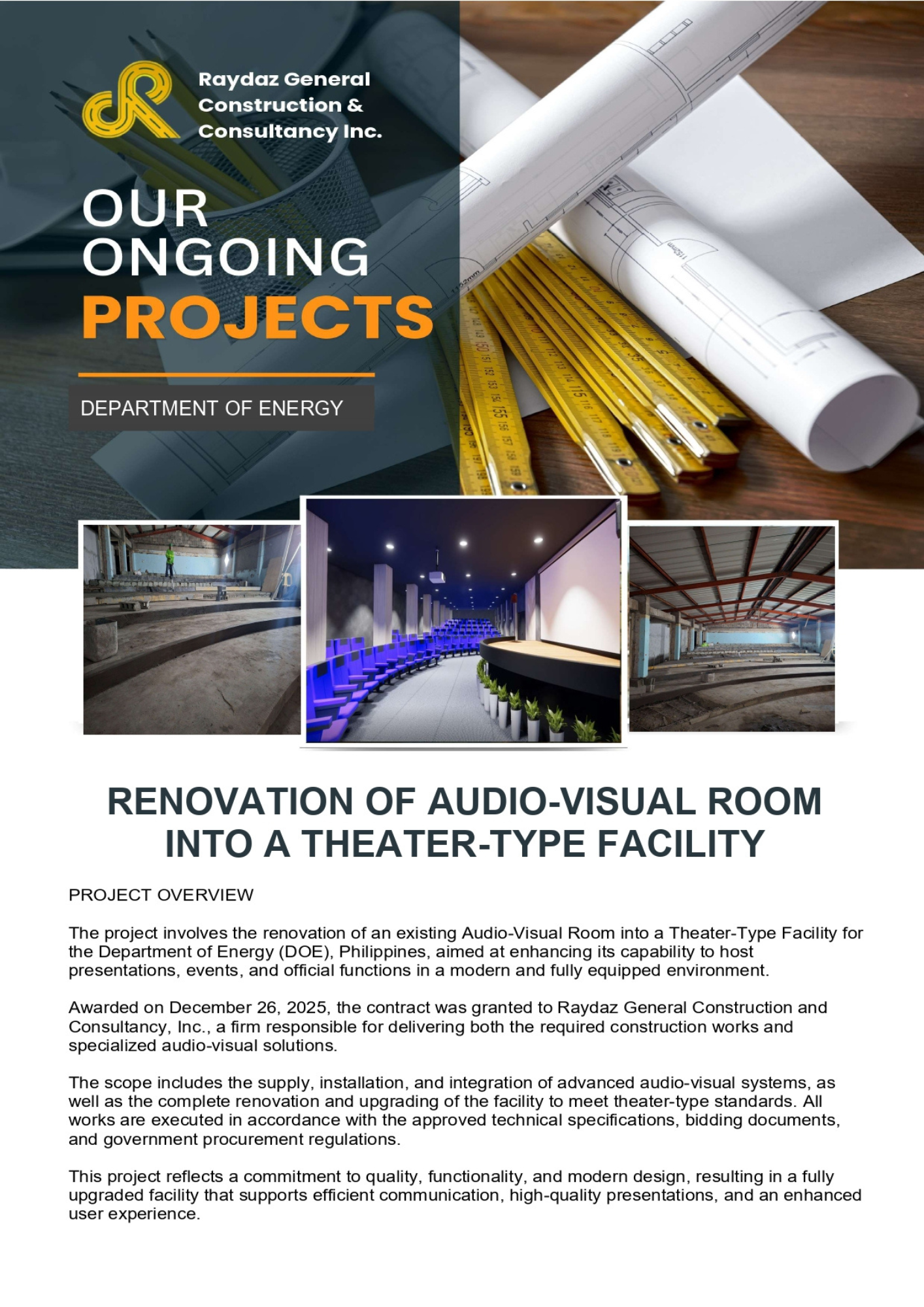 Raydaz General Construction & Consultancy Inc.

OUR ONGOING PROJECTS

DEPARTMENT OF ENERGY

RENOVATION OF AUDIO-VISUAL ROOM INTO A THEATER-TYPE FACILITY

PROJECT OVERVIEW

The project involves the renovation of an existing Audio-Visual Room into a Theater-Type Facility for the Department of Energy (DOE), Philippines, aimed at enhancing its capability to host presentations, events, and official functions in a modern and fully equipped environment.

Awarded on December 26, 2025, the contract was granted to Raydaz General Construction and Consultancy, Inc., a firm responsible for delivering both the required construction works and specialized audio-visual solutions.

The scope includes the supply, installation, and integration of advanced audio-visual systems, as well as the complete renovation and upgrading of the facility to meet theater-type standards. All works are executed in accordance with the approved technical specifications, bidding documents, and government procurement regulations.

This project reflects a commitment to quality, functionality, and modern design, resulting in a fully upgraded facility that supports efficient communication, high-quality presentations, and an enhanced user experience.